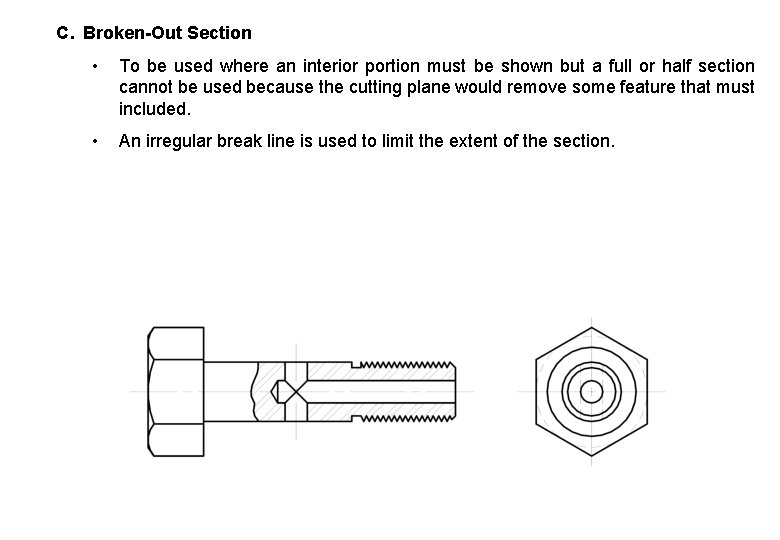 C. Broken-Out Section

• To be used where an interior portion must be shown but a full or half section cannot be used because the cutting plane would remove some feature that must included.

• An irregular break line is used to limit the extent of the section.